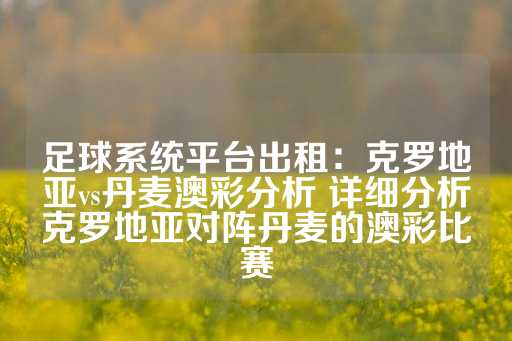 足球系统平台出租：克罗地亚vs丹麦澳彩分析 详细分析克罗地亚对阵丹麦的澳彩比赛